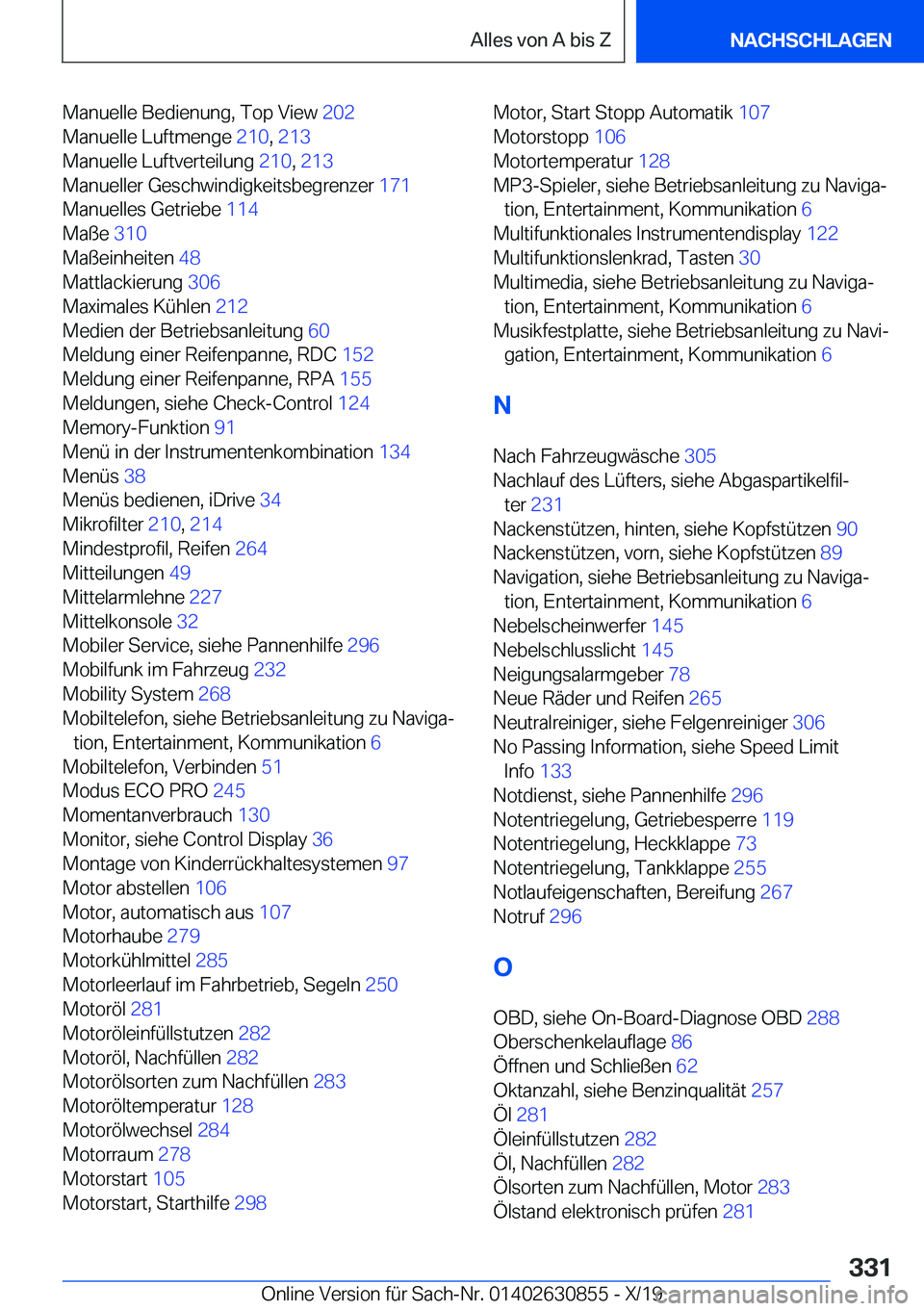 Alles von A bis Z

NACHSCHLAGEN

Manuelle Bedienung, Top View 202
Manuelle Luftmenge 210, 213
Manuelle Luftverteilung 210, 213
Manueller Geschwindigkeitsbegrenzer 171
Manuelles Getriebe 114
Maße 310
Maßeinheiten 48
Mattlackierung 306
Maximales Kühlen 212
Medien der Betriebsanleitung 60
Meldung einer Reifenpanne, RDC 152
Meldung einer Reifenpanne, RPA 155
Meldungen, siehe Check-Control 124
Memory-Funktion 91
Menü in der Instrumentenkombination 134
Menüs 38
Menüs bedienen, iDrive 34
Mikrofilter 210, 214
Mindestprofil, Reifen 264
Mitteilungen 49
Mittelarmlehne 227
Mittelkonsole 32
Mobiler Service, siehe Pannenhilfe 296
Mobilfunk im Fahrzeug 232
Mobility System 268
Mobiltelefon, siehe Betriebsanleitung zu Navigation, Entertainment, Kommunikation 6
Mobiltelefon, Verbinden 51
Modus ECO PRO 245
Momentanverbrauch 130
Monitor, siehe Control Display 36
Montage von Kinderrückhaltesystemen 97
Motor abstellen 106
Motor, automatisch aus 107
Motorhaube 279
Motorkühlmittel 285
Motorleerlauf im Fahrbetrieb, Segeln 250
Motoröl 281
Motoröleinfüllstutzen 282
Motoröl, Nachfüllen 282
Motorölsorten zum Nachfüllen 283
Motoröltemperatur 128
Motorölwechsel 284
Motorraum 278
Motorstart 105
Motorstart, Starthilfe 298

Motor, Start Stopp Automatik 107
Motorstopp 106
Motortemperatur 128
MP3-Spieler, siehe Betriebsanleitung zu Navigation, Entertainment, Kommunikation 6
Multifunktionales Instrumentendisplay 122
Multifunktionslenkrad, Tasten 30
Multimedia, siehe Betriebsanleitung zu Navigation, Entertainment, Kommunikation 6
Musikfestplatte, siehe Betriebsanleitung zu Navigation, Entertainment, Kommunikation 6

N

Nach Fahrzeugwäsche 305
Nachlauf des Lüfters, siehe Abgaspartikelfilter 231
Nackenstützen, hinten, siehe Kopfstützen 90
Nackenstützen, vorn, siehe Kopfstützen 89
Navigation, siehe Betriebsanleitung zu Navigation, Entertainment, Kommunikation 6
Nebelscheinwerfer 145
Nebelschlusslicht 145
Neigungsalarmgeber 78
Neue Räder und Reifen 265
Neutralreiniger, siehe Felgenreiniger 306
No Passing Information, siehe Speed Limit Info 133
Notdienst, siehe Pannenhilfe 296
Notentriegelung, Getriebesperre 119
Notentriegelung, Heckklappe 73
Notentriegelung, Tankklappe 255
Notlaufeigenschaften, Bereifung 267
Notruf 296

O

OBD, siehe On-Board-Diagnose OBD 288
Oberschenkelauflage 86
Öffnen und Schließen 62
Oktanzahl, siehe Benzinqualität 257
Öl 281
Öleinfüllstutzen 282
Öl, Nachfüllen 282
Ölsorten zum Nachfüllen, Motor 283
Ölstand elektronisch prüfen 281

331

Online Version für Sach-Nr. 01402630855 - X/19

carmanualsonline.info